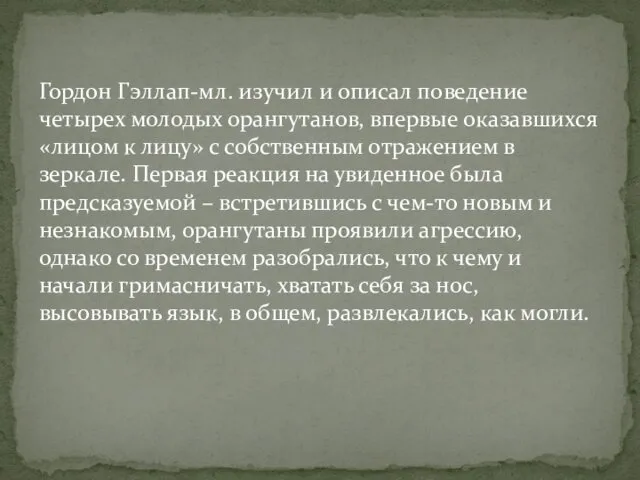 Гордон Гэллап-мл. изучил и описал поведение четырех молодых орангутанов, впервые оказавшихся «лицом к лицу» с собственным отражением в зеркале. Первая реакция на увиденное была предсказуемой – встретившись с чем-то новым и незнакомым, орангутаны проявили агрессию, однако со временем разобрались, что к чему и начали гримасничать, хватать себя за нос, высовывать язык, в общем, развлекались, как могли.